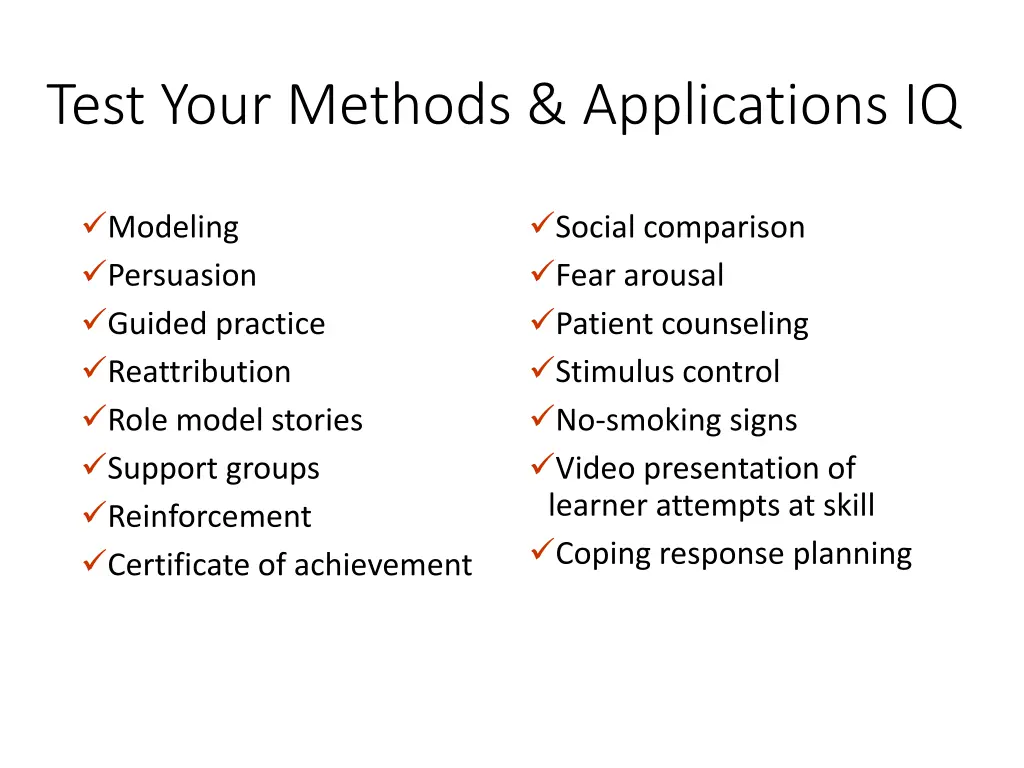 Test Your Methods & Applications IQ

✓Modeling
✓Persuasion
✓Guided practice
✓Reattribution
✓Role model stories
✓Support groups
✓Reinforcement
✓Certificate of achievement

✓Social comparison
✓Fear arousal
✓Patient counseling
✓Stimulus control
✓No-smoking signs
✓Video presentation of learner attempts at skill
✓Coping response planning